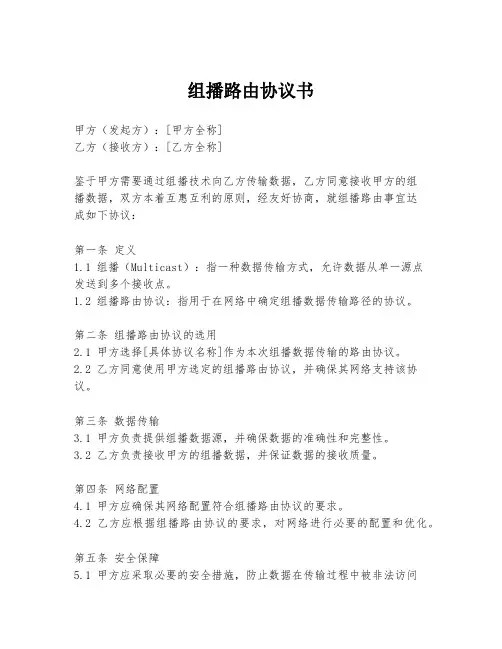 组播路由协议书

甲方（发起方）：[甲方全称]
乙方（接收方）：[乙方全称]

鉴于甲方需要通过组播技术向乙方传输数据，乙方同意接收甲方的组播数据，双方本着互惠互利的原则，经友好协商，就组播路由事宜达成如下协议：

第一条 定义
1.1 组播（Multicast）：指一种数据传输方式，允许数据从单一源点发送到多个接收点。
1.2 组播路由协议：指用于在网络中确定组播数据传输路径的协议。

第二条 组播路由协议的选用
2.1 甲方选择[具体协议名称]作为本次组播数据传输的路由协议。
2.2 乙方同意使用甲方选定的组播路由协议，并确保其网络支持该协议。

第三条 数据传输
3.1 甲方负责提供组播数据源，并确保数据的准确性和完整性。
3.2 乙方负责接收甲方的组播数据，并保证数据的接收质量。

第四条 网络配置
4.1 甲方应确保其网络配置符合组播路由协议的要求。
4.2 乙方应根据组播路由协议的要求，对网络进行必要的配置和优化。

第五条 安全保障
5.1 甲方应采取必要的安全措施，防止数据在传输过程中被非法访问